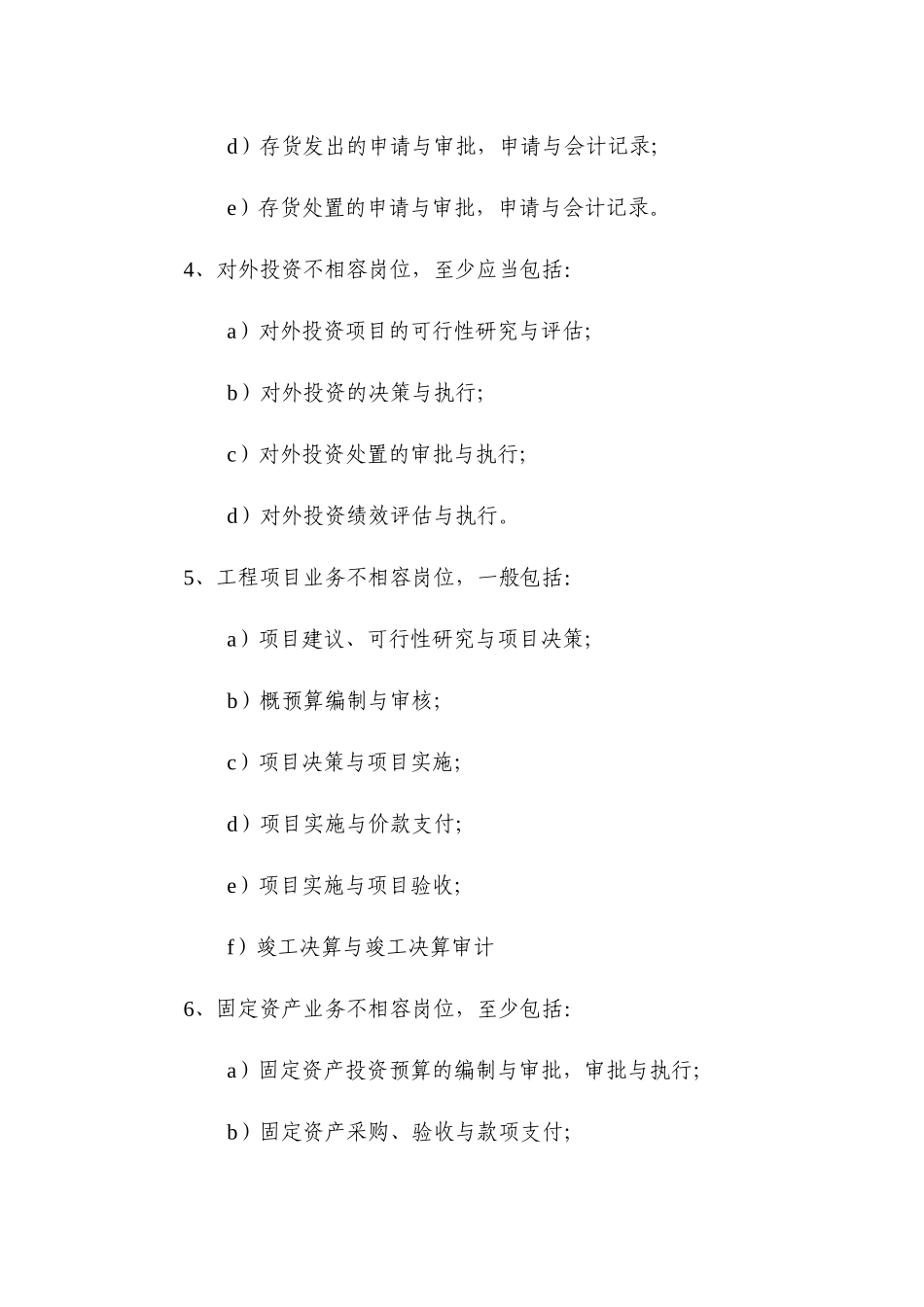 d）存货发出的申请与审批，申请与会计记录;

e）存货处置的申请与审批，申请与会计记录。

4、对外投资不相容岗位，至少应当包括:

a）对外投资项目的可行性研究与评估;

b）对外投资的决策与执行;

c）对外投资处置的审批与执行;

d）对外投资绩效评估与执行。

5、工程项目业务不相容岗位，一般包括:

a）项目建议、可行性研究与项目决策;

b）概预算编制与审核;

c）项目决策与项目实施;

d）项目实施与价款支付;

e）项目实施与项目验收;

f）竣工决算与竣工决算审计

6、固定资产业务不相容岗位，至少包括:

a）固定资产投资预算的编制与审批，审批与执行;

b）固定资产采购、验收与款项支付;